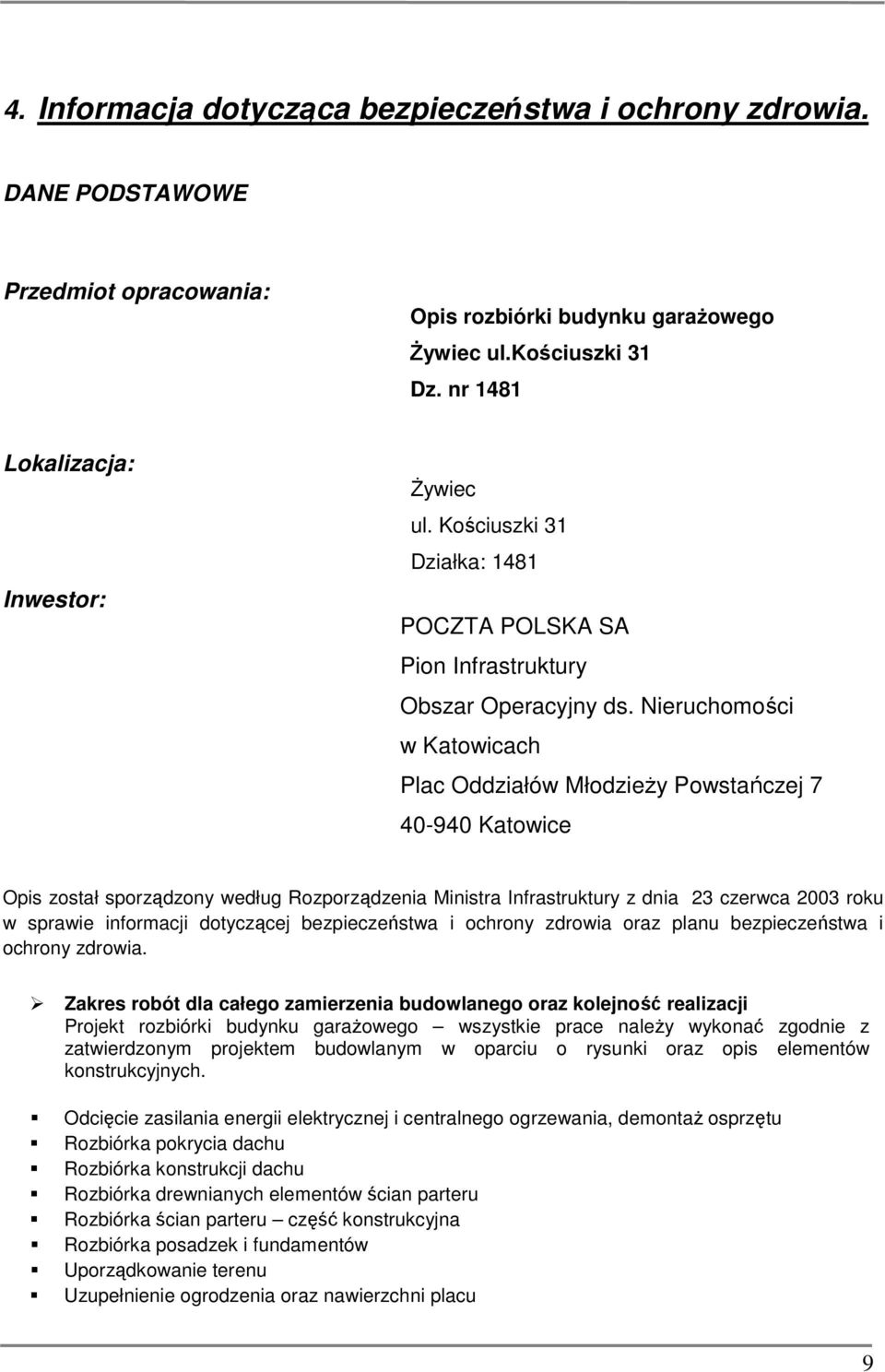 4. Informacja dotycząca bezpieczeństwa i ochrony zdrowia.

DANE PODSTAWOWE

Przedmiot opracowania:

Opis rozbiórki budynku garażowego
Żywiec ul.Kościuszki 31
Dz. nr 1481

Lokalizacja:

Żywiec
ul. Kościuszki 31
Działka: 1481

Inwestor:

POCZTA POLSKA SA
Pion Infrastruktury
Obszar Operacyjny ds. Nieruchomości
w Katowicach
Plac Oddziałów Młodzieży Powstańczej 7
40-940 Katowice

Opis został sporządzony według Rozporządzenia Ministra Infrastruktury z dnia 23 czerwca 2003 roku w sprawie informacji dotyczącej bezpieczeństwa i ochrony zdrowia oraz planu bezpieczeństwa i ochrony zdrowia.

➢ Zakres robót dla całego zamierzenia budowlanego oraz kolejność realizacji
Projekt rozbiórki budynku garażowego – wszystkie prace należy wykonać zgodnie z zatwierdzonym projektem budowlanym w oparciu o rysunki oraz opis elementów konstrukcyjnych.

▪ Odcięcie zasilania energii elektrycznej i centralnego ogrzewania, demontaż osprzętu
▪ Rozbiórka pokrycia dachu
▪ Rozbiórka konstrukcji dachu
▪ Rozbiórka drewnianych elementów ścian parteru
▪ Rozbiórka ścian parteru – część konstrukcyjna
▪ Rozbiórka posadzek i fundamentów
▪ Uporządkowanie terenu
▪ Uzupełnienie ogrodzenia oraz nawierzchni placu

9